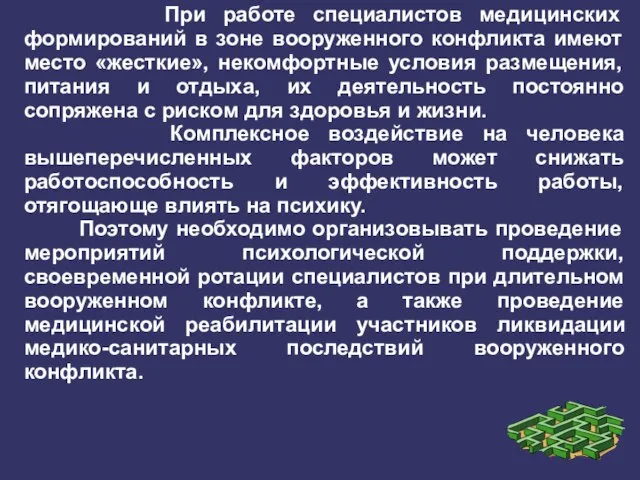 При работе специалистов медицинских формирований в зоне вооруженного конфликта имеют место «жесткие», некомфортные условия размещения, питания и отдыха, их деятельность постоянно сопряжена с риском для здоровья и жизни.

Комплексное воздействие на человека вышеперечисленных факторов может снижать работоспособность и эффективность работы, отягощающе влиять на психику.

Поэтому необходимо организовывать проведение мероприятий психологической поддержки, своевременной ротации специалистов при длительном вооруженном конфликте, а также проведение медицинской реабилитации участников ликвидации медико-санитарных последствий вооруженного конфликта.